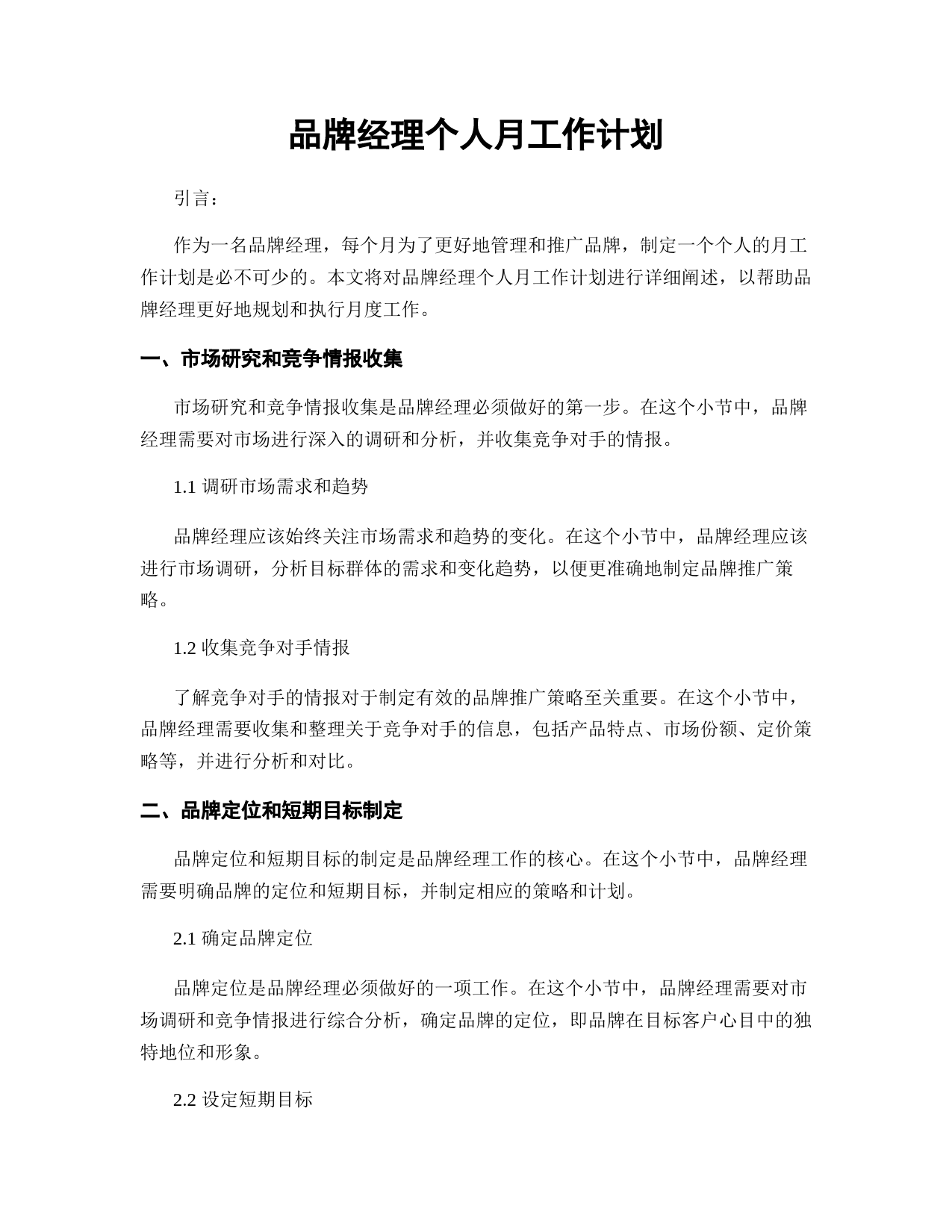 品牌经理个人月工作计划

引言：

作为一名品牌经理，每个月为了更好地管理和推广品牌，制定一个个人的月工作计划是必不可少的。本文将对品牌经理个人月工作计划进行详细阐述，以帮助品牌经理更好地规划和执行月度工作。

一、市场研究和竞争情报收集

市场研究和竞争情报收集是品牌经理必须做好的第一步。在这个小节中，品牌经理需要对市场进行深入的调研和分析，并收集竞争对手的情报。

1.1 调研市场需求和趋势

品牌经理应该始终关注市场需求和趋势的变化。在这个小节中，品牌经理应该进行市场调研，分析目标群体的需求和变化趋势，以便更准确地制定品牌推广策略。

1.2 收集竞争对手情报

了解竞争对手的情报对于制定有效的品牌推广策略至关重要。在这个小节中，品牌经理需要收集和整理关于竞争对手的信息，包括产品特点、市场份额、定价策略等，并进行分析和对比。

二、品牌定位和短期目标制定

品牌定位和短期目标的制定是品牌经理工作的核心。在这个小节中，品牌经理需要明确品牌的定位和短期目标，并制定相应的策略和计划。

2.1 确定品牌定位

品牌定位是品牌经理必须做好的一项工作。在这个小节中，品牌经理需要对市场调研和竞争情报进行综合分析，确定品牌的定位，即品牌在目标客户心目中的独特地位和形象。

2.2 设定短期目标